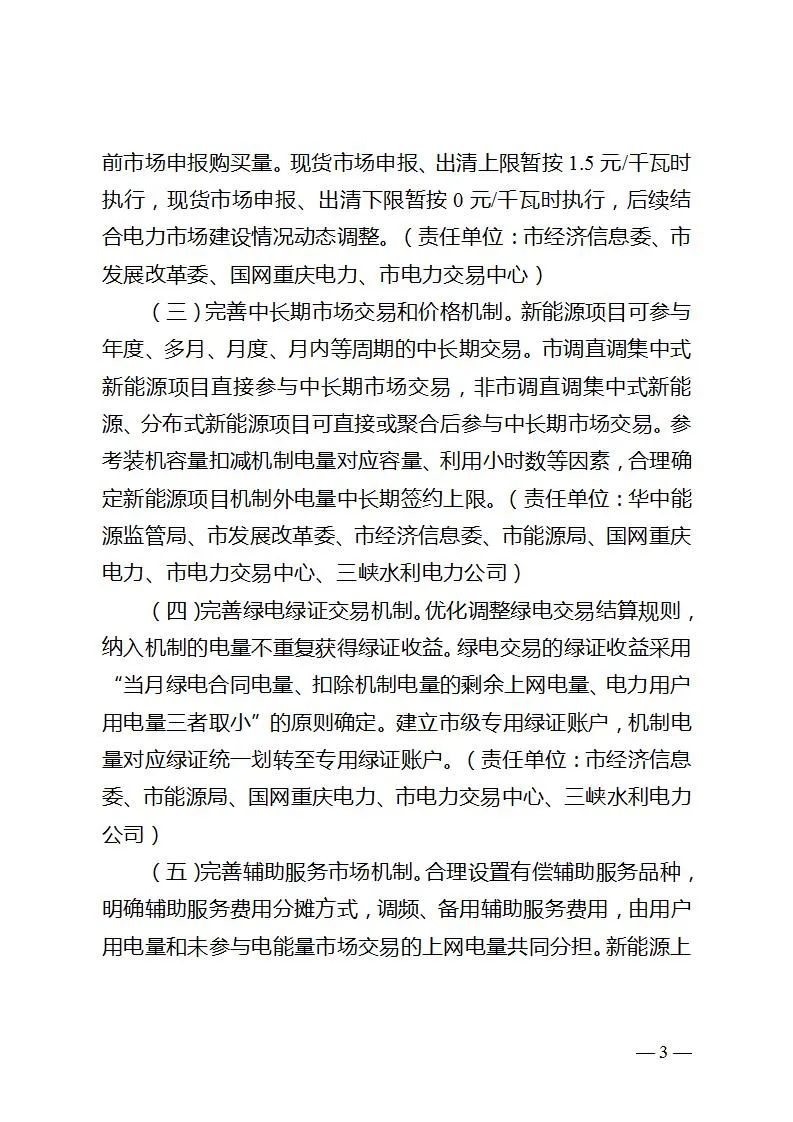 前市场申报购买量。现货市场申报、出清上限暂按 1.5 元/千瓦时执行，现货市场申报、出清下限暂按 0 元/千瓦时执行，后续结合电力市场建设情况动态调整。（责任单位：市经济信息委、市发展改革委、国网重庆电力、市电力交易中心）

（三）完善中长期市场交易和价格机制。新能源项目可参与年度、多月、月度、月内等周期的中长期交易。市调直调集中式新能源项目直接参与中长期市场交易，非市调直调集中式新能源、分布式新能源项目可直接或聚合后参与中长期市场交易。参考装机容量扣减机制电量对应容量、利用小时数等因素，合理确定新能源项目机制外电量中长期签约上限。（责任单位：华中能源监管局、市发展改革委、市经济信息委、市能源局、国网重庆电力、市电力交易中心、三峡水利电力公司）

（四）完善绿电绿证交易机制。优化调整绿电交易结算规则，纳入机制的电量不重复获得绿证收益。绿电交易的绿证收益采用“当月绿电合同电量、扣除机制电量的剩余上网电量、电力用户用电量三者取小”的原则确定。建立市级专用绿证账户，机制电量对应绿证统一划转至专用绿证账户。（责任单位：市经济信息委、市能源局、国网重庆电力、市电力交易中心、三峡水利电力公司）

（五）完善辅助服务市场机制。合理设置有偿辅助服务品种，明确辅助服务费用分摊方式，调频、备用辅助服务费用，由用户用电量和未参与电能量市场交易的上网电量共同分担。新能源上

— 3 —